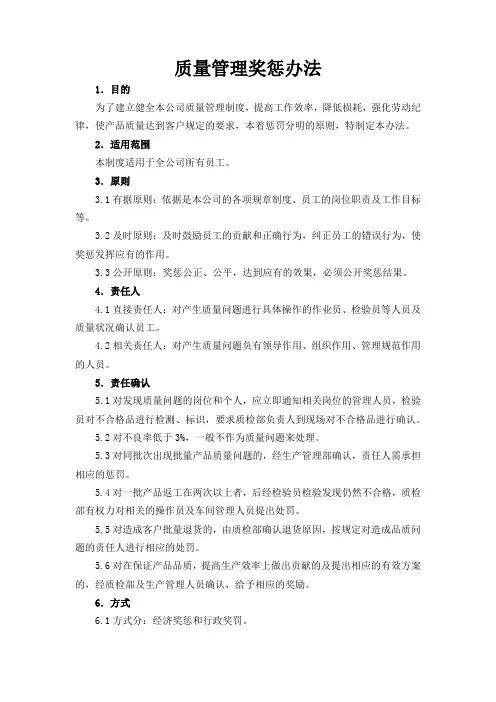 质量管理奖惩办法

1. 目的

为了建立健全本公司质量管理制度，提高工作效率，降低损耗，强化劳动纪律，使产品质量达到客户规定的要求，本着惩罚分明的原则，特制定本办法。

2. 适用范围

本制度适用于全公司所有员工。

3. 原则

3.1 有据原则：依据是本公司的各项规章制度、员工的岗位职责及工作目标等。

3.2 及时原则：及时鼓励员工的贡献和正确行为，纠正员工的错误行为，使奖惩发挥应有的作用。

3.3 公开原则：奖惩公正、公平，达到应有的效果，必须公开奖惩结果。

4. 责任人

4.1 直接责任人：对产生质量问题进行具体操作的作业员、检验员等人员及质量状况确认员工。

4.2 相关责任人：对产生质量问题负有领导作用、组织作用、管理规范作用的人员。

5. 责任确认

5.1 对发现质量问题的岗位和个人，应立即通知相关岗位的管理人员，检验员对不合格品进行检测、标识，要求质检部负责人到现场对不合格品进行确认。

5.2 对不良率低于 3%，一般不作为质量问题来处理。

5.3 对同批次出现批量产品质量问题的，经生产管理部确认，责任人需承担相应的惩罚。

5.4 对一批产品返工在两次以上者，后经检验员检验发现仍然不合格，质检部有权力对相关的操作员及车间管理人员提出处罚。

5.5 对造成客户批量退货的，由质检部确认退货原因，按规定对造成品质问题的责任人进行相应的处罚。

5.6 对在保证产品品质，提高生产效率上做出贡献的及提出相应的有效方案的，经质检部及生产管理人员确认，给予相应的奖励。

6. 方式

6.1 方式分：经济奖惩和行政奖罚。